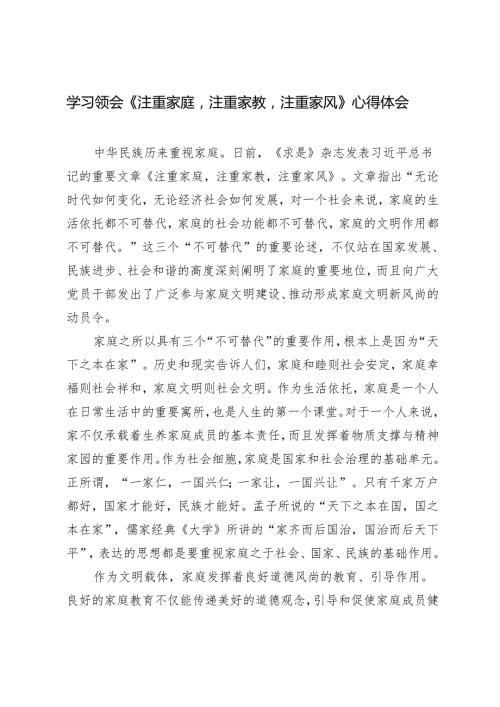 学习领会《注重家庭，注重家教，注重家风》心得体会

中华民族历来重视家庭。日前，《求是》杂志发表习近平总书记的重要文章《注重家庭，注重家教，注重家风》。文章指出“无论时代如何变化，无论经济社会如何发展，对一个社会来说，家庭的生活依托都不可替代，家庭的社会功能都不可替代，家庭的文明作用都不可替代。”这三个“不可替代”的重要论述，不仅站在国家发展、民族进步、社会和谐的高度深刻阐明了家庭的重要地位，而且向广大党员干部发出了广泛参与家庭文明建设、推动形成家庭文明新风尚的动员令。

家庭之所以具有三个“不可替代”的重要作用，根本上是因为“天下之本在家”。历史和现实告诉人们，家庭和睦则社会安定，家庭幸福则社会祥和，家庭文明则社会文明。作为生活依托，家庭是一个人在日常生活中的重要寓所，也是人生的第一个课堂。对于一个人来说，家不仅承载着生养家庭成员的基本责任，而且发挥着物质支撑与精神家园的重要作用。作为社会细胞，家庭是国家和社会治理的基础单元。正所谓，“一家仁，一国兴仁；一家让，一国兴让”。只有千家万户都好，国家才能好，民族才能好。孟子所说的“天下之本在国，国之本在家”，儒家经典《大学》所讲的“家齐而后国治，国治而后天下平”，表达的思想都是要重视家庭之于社会、国家、民族的基础作用。

作为文明载体，家庭发挥着良好道德风尚的教育、引导作用。良好的家庭教育不仅能传递美好的道德观念，引导和促使家庭成员健